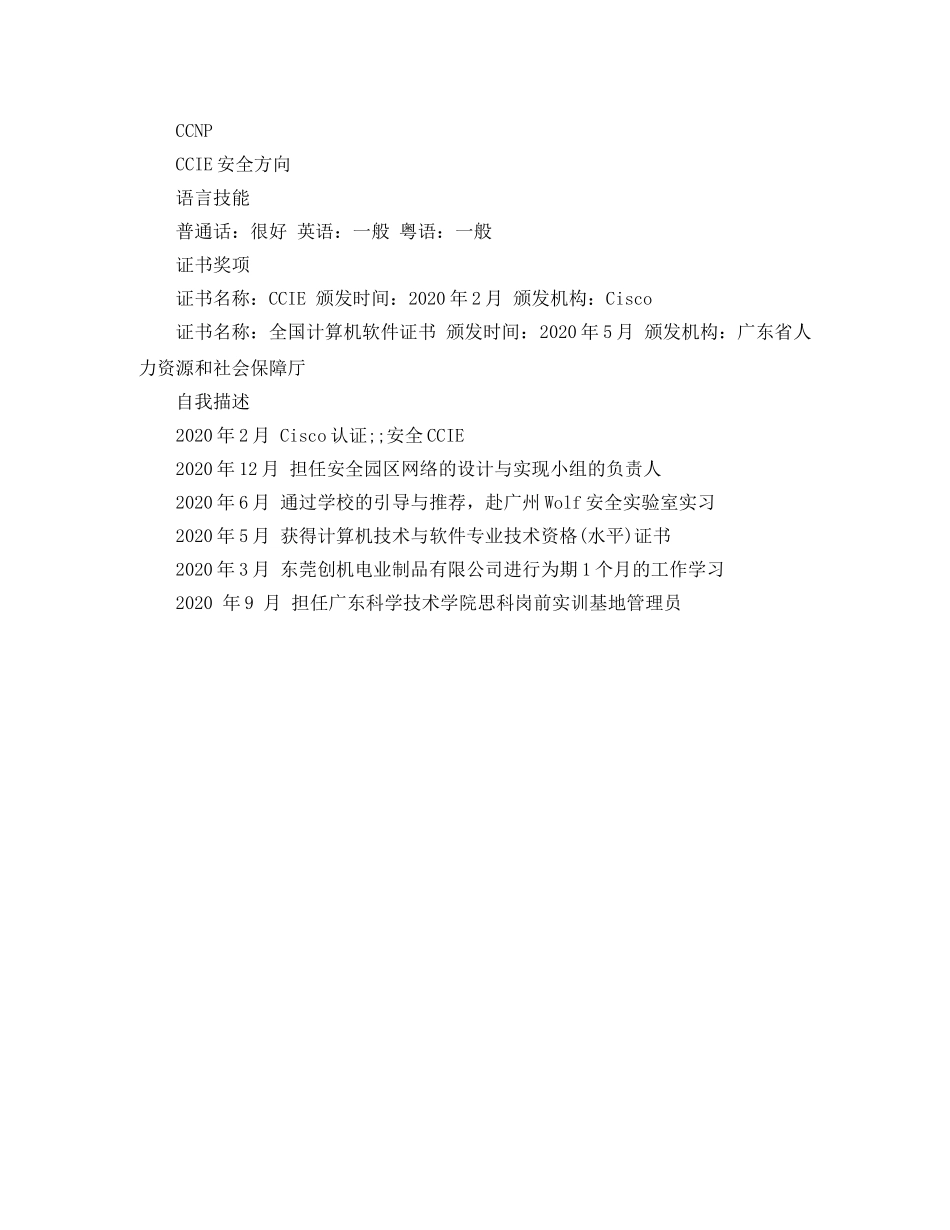 CCNP

CCIE 安全方向

语言技能

普通话：很好 英语：一般 粤语：一般

证书奖项

证书名称：CCIE 颁发时间：2020 年 2 月 颁发机构：Cisco

证书名称：全国计算机软件证书 颁发时间：2020 年 5 月 颁发机构：广东省人力资源和社会保障厅

自我描述

2020 年 2 月 Cisco 认证;;安全 CCIE

2020 年 12 月 担任安全园区网络的设计与实现小组的负责人

2020 年 6 月 通过学校的引导与推荐，赴广州 Wolf 安全实验室实习

2020 年 5 月 获得计算机技术与软件专业技术资格(水平)证书

2020 年 3 月 东莞创机电业制品有限公司进行为期 1 个月的工作学习

2020 年 9 月 担任广东科学技术学院思科岗前实训基地管理员